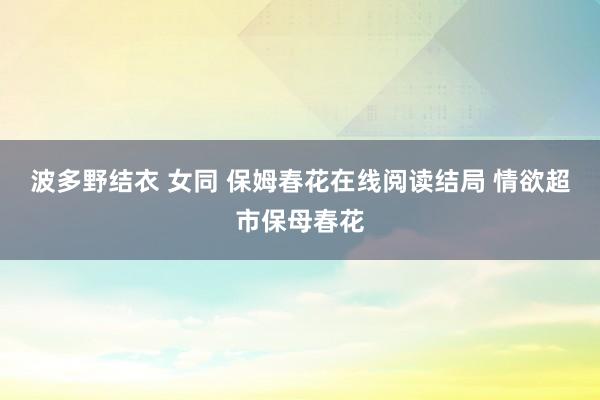 波多野结衣 女同 保姆春花在线阅读结局 情欲超市保母春花